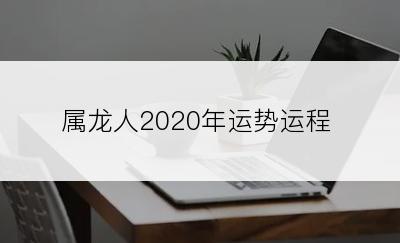 属龙人2020年运势运程